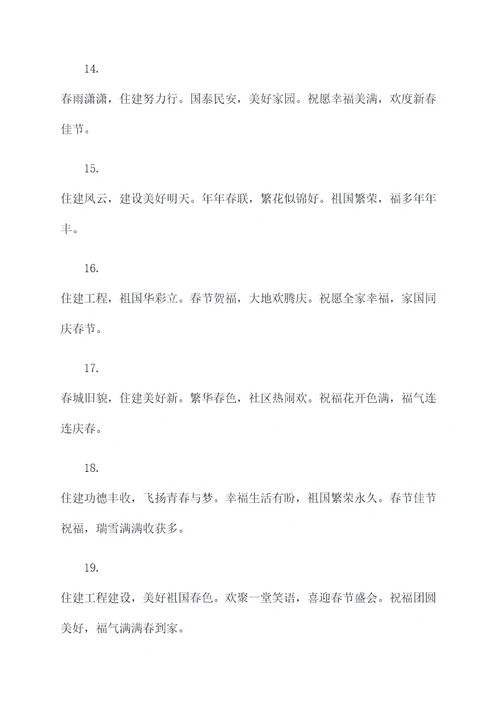 14.

春雨潇潇，住建努力行。国泰民安，美好家园。祝愿幸福美满，欢度新春佳节。

15.

住建风云，建设美好明天。年年春联，繁花似锦好。祖国繁荣，福多年年丰。

16.

住建工程，祖国华彩立。春节贺福，大地欢腾庆。祝愿全家幸福，家国同庆春节。

17.

春城旧貌，住建美好新。繁华春色，社区热闹欢。祝福花开色满，福气连连庆春。

18.

住建功德丰收，飞扬青春与梦。幸福生活有盼，祖国繁荣永久。春节佳节祝福，瑞雪满满收获多。

19.

住建工程建设，美好祖国春色。欢聚一堂笑语，喜迎春节盛会。祝福团圆美好，福气满满春到家。